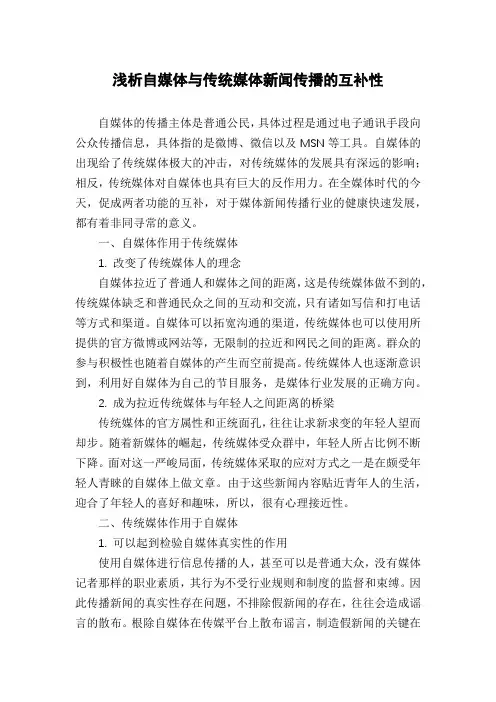 浅析自媒体与传统媒体新闻传播的互补性

自媒体的传播主体是普通公民，具体过程是通过电子通讯手段向公众传播信息，具体指的是微博、微信以及 MSN 等工具。自媒体的出现给了传统媒体极大的冲击，对传统媒体的发展具有深远的影响；相反，传统媒体对自媒体也具有巨大的反作用力。在全媒体时代的今天，促成两者功能的互补，对于媒体新闻传播行业的健康快速发展，都有着非同寻常的意义。

一、自媒体作用于传统媒体

1. 改变了传统媒体人的理念

自媒体拉近了普通人和媒体之间的距离，这是传统媒体做不到的，传统媒体缺乏和普通民众之间的互动和交流，只有诸如写信和打电话等方式和渠道。自媒体可以拓宽沟通的渠道，传统媒体也可以使用所提供的官方微博或网站等，无限制的拉近和网民之间的距离。群众的参与积极性也随着自媒体的产生而空前提高。传统媒体人也逐渐意识到，利用好自媒体为自己的节目服务，是媒体行业发展的正确方向。

2. 成为拉近传统媒体与年轻人之间距离的桥梁

传统媒体的官方属性和正统面孔，往往让求新求变的年轻人望而却步。随着新媒体的崛起，传统媒体受众群中，年轻人所占比例不断下降。面对这一严峻局面，传统媒体采取的应对方式之一是在颇受年轻人青睐的自媒体上做文章。由于这些新闻内容贴近青年人的生活，迎合了年轻人的喜好和趣味，所以，很有心理接近性。

二、传统媒体作用于自媒体

1. 可以起到检验自媒体真实性的作用

使用自媒体进行信息传播的人，甚至可以是普通大众，没有媒体记者那样的职业素质，其行为不受行业规则和制度的监督和束缚。因此传播新闻的真实性存在问题，不排除假新闻的存在，往往会造成谣言的散布。根除自媒体在传媒平台上散布谣言，制造假新闻的关键在